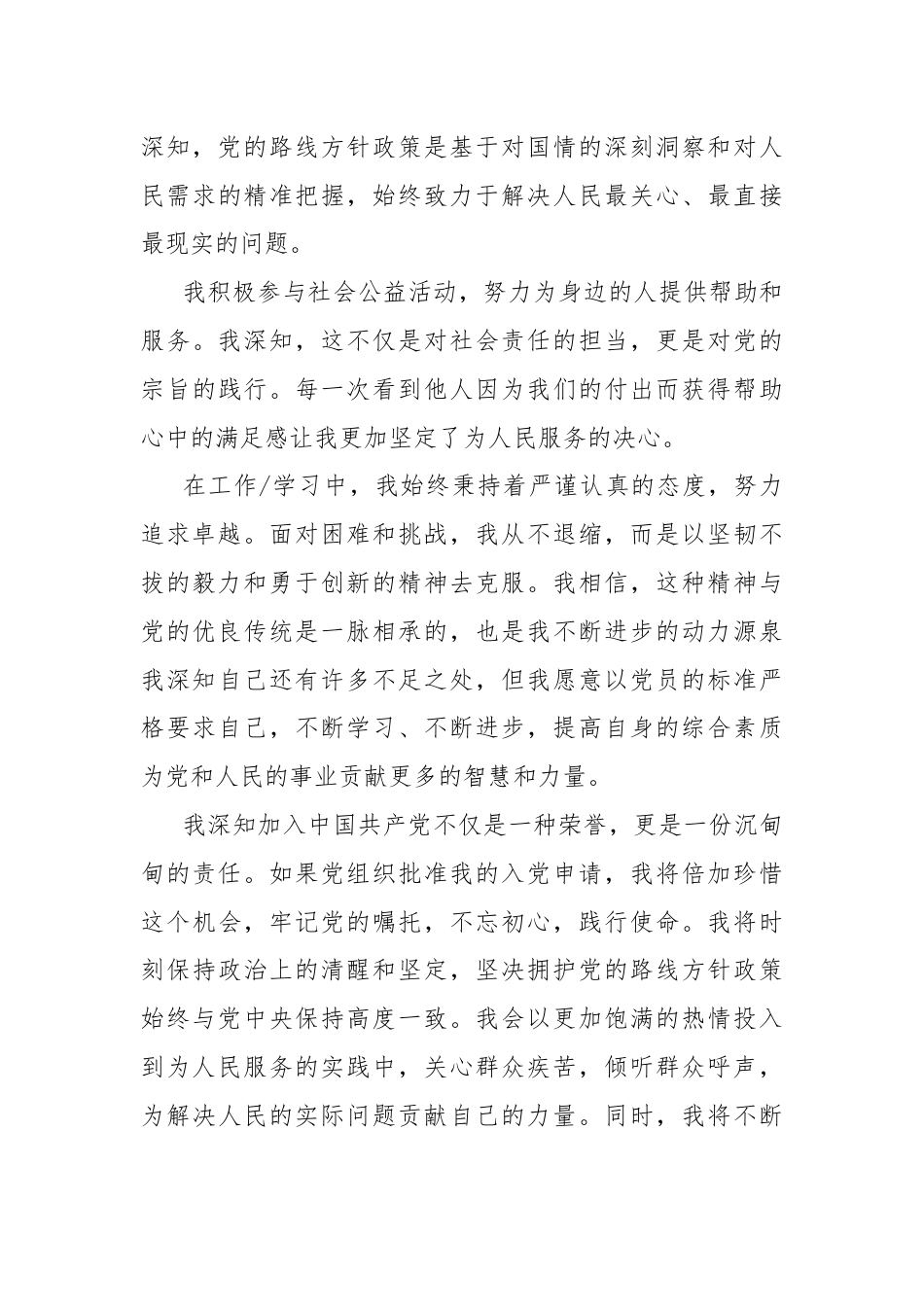 深知，党的路线方针政策是基于对国情的深刻洞察和对人民需求的精准把握，始终致力于解决人民最关心、最直接最现实的问题。

我积极参与社会公益活动，努力为身边的人提供帮助和服务。我深知，这不仅是对社会责任的担当，更是对党的宗旨的践行。每一次看到他人因为我们的付出而获得帮助心中的满足感让我更加坚定了为人民服务的决心。

在工作/学习中，我始终秉持着严谨认真的态度，努力追求卓越。面对困难和挑战，我从不退缩，而是以坚韧不拔的毅力和勇于创新的精神去克服。我相信，这种精神与党的优良传统是一脉相承的，也是我不断进步的动力源泉我深知自己还有许多不足之处，但我愿意以党员的标准严格要求自己，不断学习、不断进步，提高自身的综合素质为党和人民的事业贡献更多的智慧和力量。

我深知加入中国共产党不仅是一种荣誉，更是一份沉甸甸的责任。如果党组织批准我的入党申请，我将倍加珍惜这个机会，牢记党的嘱托，不忘初心，践行使命。我将时刻保持政治上的清醒和坚定，坚决拥护党的路线方针政策始终与党中央保持高度一致。我会以更加饱满的热情投入到为人民服务的实践中，关心群众疾苦，倾听群众呼声，为解决人民的实际问题贡献自己的力量。同时，我将不断